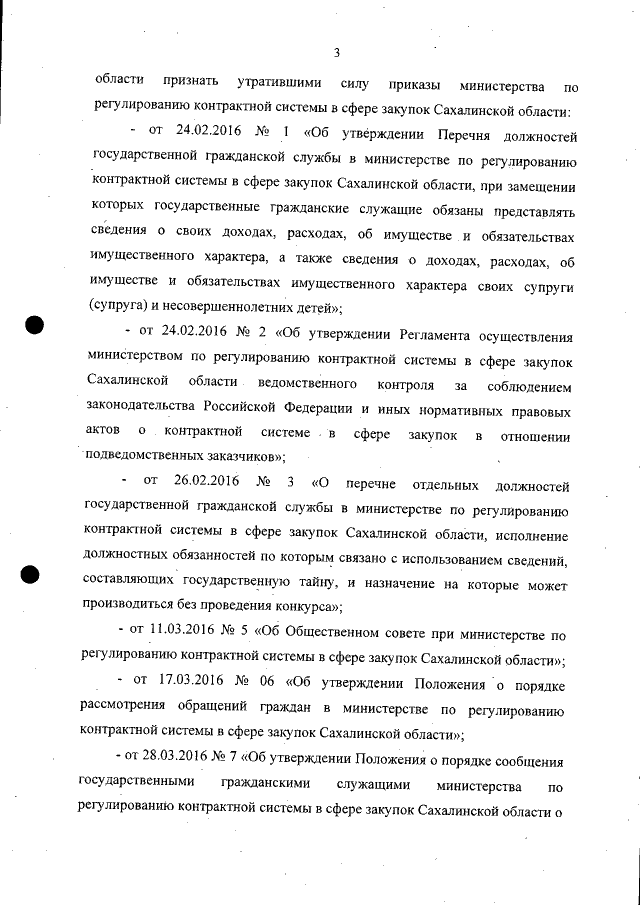 3

области признать утратившими силу приказы министерства по регулированию контрактной системы в сфере закупок Сахалинской области:

- от 24.02.2016 № 1 «Об утверждении Перечня должностей государственной гражданской службы в министерстве по регулированию контрактной системы в сфере закупок Сахалинской области, при замещении которых государственные гражданские служащие обязаны представлять сведения о своих доходах, расходах, об имуществе и обязательствах имущественного характера, а также сведения о доходах, расходах, об имуществе и обязательствах имущественного характера своих супруги (супруга) и несовершеннолетних детей»;

- от 24.02.2016 № 2 «Об утверждении Регламента осуществления министерством по регулированию контрактной системы в сфере закупок Сахалинской области ведомственного контроля за соблюдением законодательства Российской Федерации и иных нормативных правовых актов о контрактной системе в сфере закупок в отношении подведомственных заказчиков»;

- от 26.02.2016 № 3 «О перечне отдельных должностей государственной гражданской службы в министерстве по регулированию контрактной системы в сфере закупок Сахалинской области, исполнение должностных обязанностей по которым связано с использованием сведений, составляющих государственную тайну, и назначение на которые может производиться без проведения конкурса»;

- от 11.03.2016 № 5 «Об Общественном совете при министерстве по регулированию контрактной системы в сфере закупок Сахалинской области»;

- от 17.03.2016 № 06 «Об утверждении Положения о порядке рассмотрения обращений граждан в министерстве по регулированию контрактной системы в сфере закупок Сахалинской области»;

- от 28.03.2016 № 7 «Об утверждении Положения о порядке сообщения государственными гражданскими служащими министерства по регулированию контрактной системы в сфере закупок Сахалинской области о